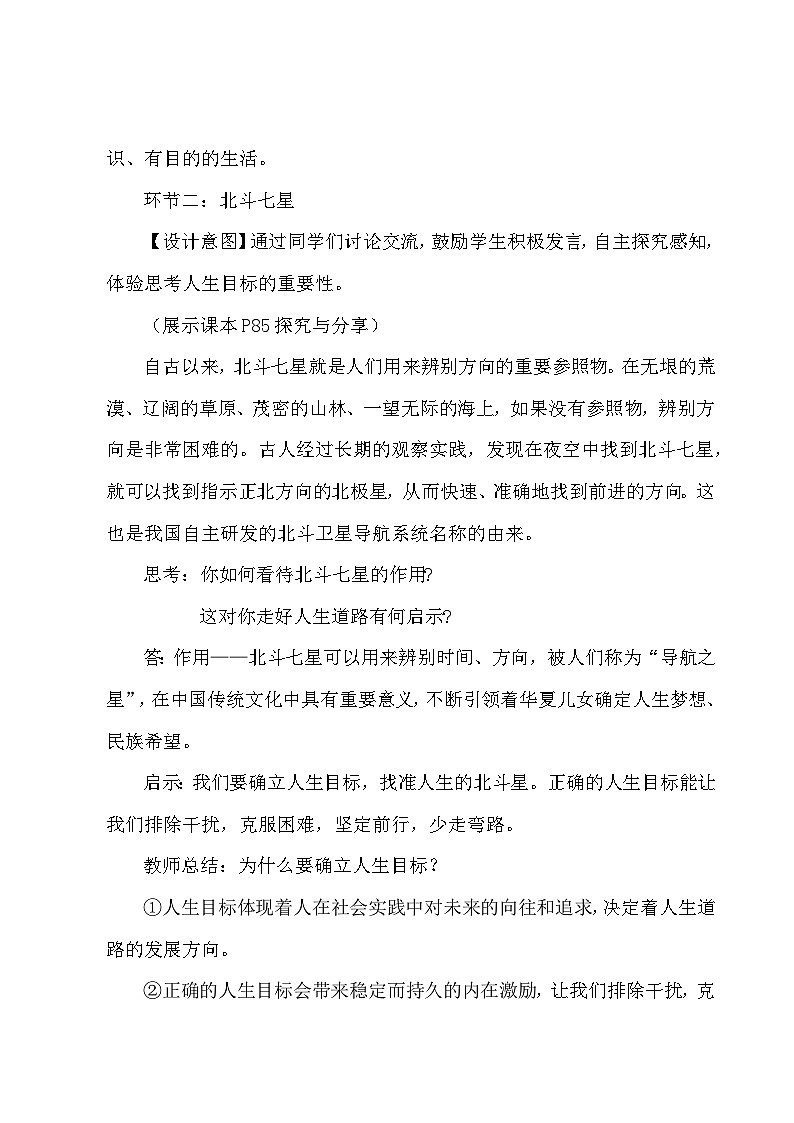 识、有目的的生活。

环节二：北斗七星

【设计意图】通过同学们讨论交流，鼓励学生积极发言，自主探究感知，体验思考人生目标的重要性。

（展示课本P85探究与分享）

自古以来，北斗七星就是人们用来辨别方向的重要参照物。在无垠的荒漠、辽阔的草原、茂密的山林、一望无际的海上，如果没有参照物，辨别方向是非常困难的。古人经过长期的观察实践，发现在夜空中找到北斗七星，就可以找到指示正北方向的北极星，从而快速、准确地找到前进的方向。这也是我国自主研发的北斗卫星导航系统名称的由来。

思考：你如何看待北斗七星的作用？

这对你走好人生道路有何启示？

答：作用——北斗七星可以用来辨别时间、方向，被人们称为“导航之星”，在中国传统文化中具有重要意义，不断引领着华夏儿女确定人生梦想、民族希望。

启示：我们要确立人生目标，找准人生的北斗星。正确的人生目标能让我们排除干扰，克服困难，坚定前行，少走弯路。

教师总结：为什么要确立人生目标？

①人生目标体现着人在社会实践中对未来的向往和追求，决定着人生道路的发展方向。

②正确的人生目标会带来稳定而持久的内在激励，让我们排除干扰，克